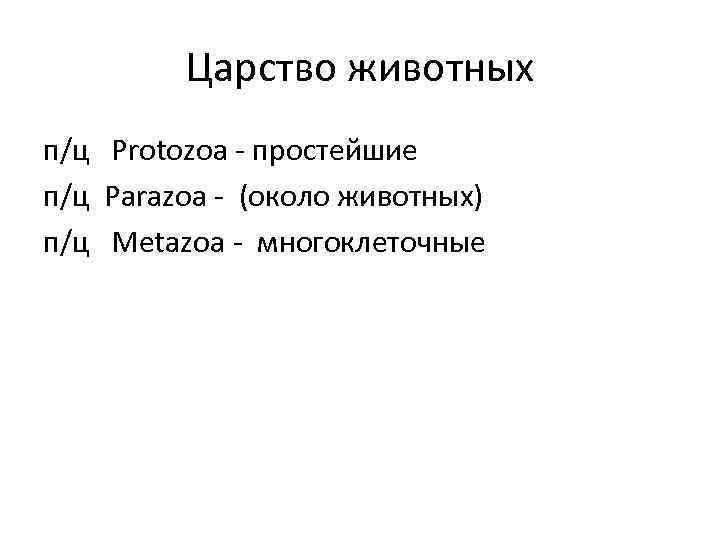 Царство животных

п/ц Protozoa - простейшие
п/ц Parazoa - (около животных)
п/ц Metazoa - многоклеточные